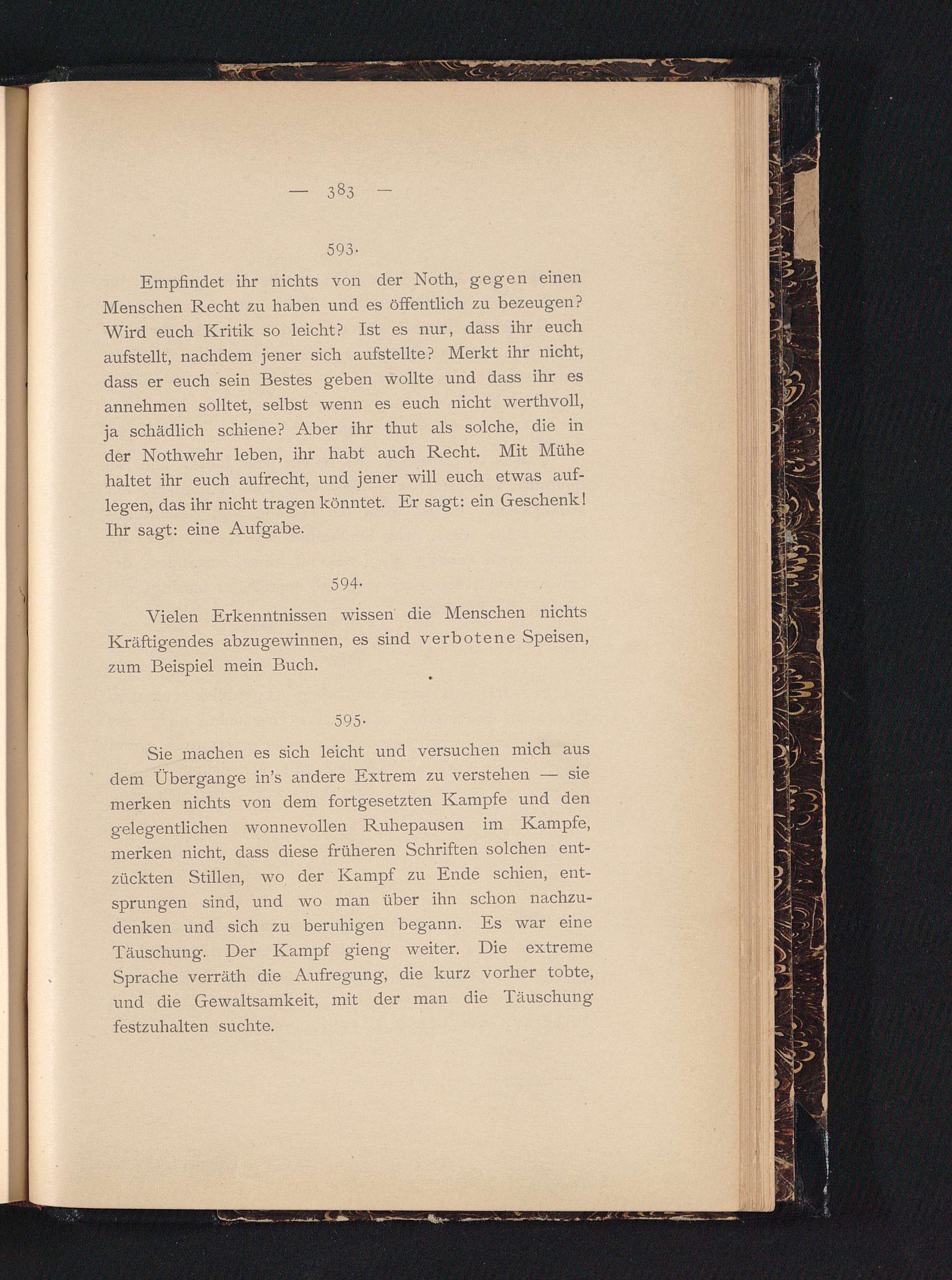 — 383 —

593.

Empfindet ihr nichts von der Noth, gegen einen Menschen Recht zu haben und es öffentlich zu bezeugen? Wird euch Kritik so leicht? Ist es nur, dass ihr euch aufstellt, nachdem jener sich aufstellte? Merkt ihr nicht, dass er euch sein Bestes geben wollte und dass ihr es annehmen solltet, selbst wenn es euch nicht werthvoll, ja schädlich schiene? Aber ihr thut als solche, die in der Nothwehr leben, ihr habt auch Recht. Mit Mühe haltet ihr euch aufrecht, und jener will euch etwas auflegen, das ihr nicht tragen könntet. Er sagt: ein Geschenk! Ihr sagt: eine Aufgabe.

594.

Vielen Erkenntnissen wissen die Menschen nichts Kräftigendes abzugewinnen, es sind verbotene Speisen, zum Beispiel mein Buch.

595.

Sie machen es sich leicht und versuchen mich aus dem Übergange in's andere Extrem zu verstehen — sie merken nichts von dem fortgesetzten Kampfe und den gelegentlichen wonnevollen Ruhepausen im Kampfe, merken nicht, dass diese früheren Schriften solchen entzückten Stillen, wo der Kampf zu Ende schien, entsprungen sind, und wo man über ihn schon nachzudenken und sich zu beruhigen begann. Es war eine Täuschung. Der Kampf gieng weiter. Die extreme Sprache verräth die Aufregung, die kurz vorher tobte, und die Gewaltsamkeit, mit der man die Täuschung festzuhalten suchte.